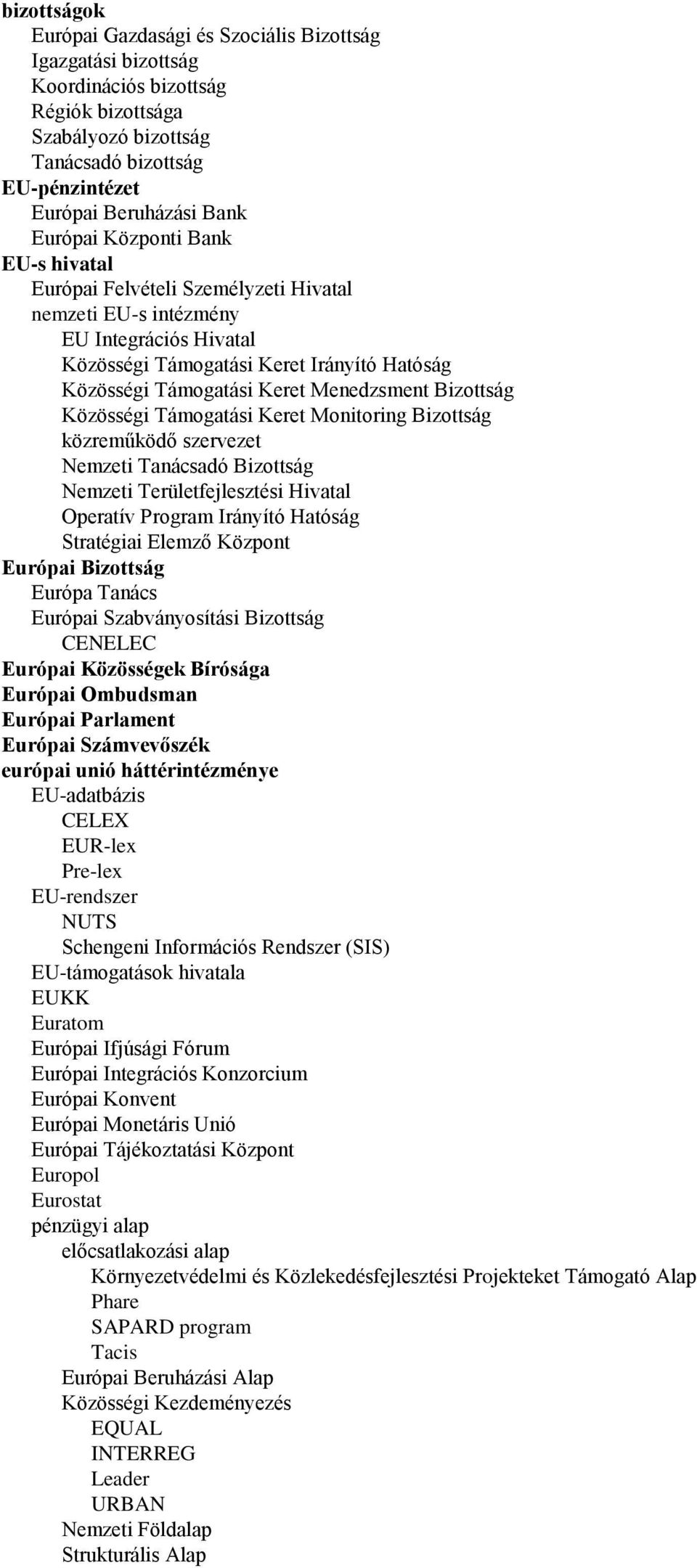 bizottságok
Európai Gazdasági és Szociális Bizottság
Igazgatási bizottság
Koordinációs bizottság
Régiók bizottsága
Szabályozó bizottság
Tanácsadó bizottság
EU-pénzintézet
Európai Beruházási Bank
Európai Központi Bank
EU-s hivatal
Európai Felvételi Személyzeti Hivatal
nemzeti EU-s intézmény
EU Integrációs Hivatal
Közösségi Támogatási Keret Irányító Hatóság
Közösségi Támogatási Keret Menedzsment Bizottság
Közösségi Támogatási Keret Monitoring Bizottság
közreműködő szervezet
Nemzeti Tanácsadó Bizottság
Nemzeti Területfejlesztési Hivatal
Operatív Program Irányító Hatóság
Stratégiai Elemző Központ
Európai Bizottság
Európa Tanács
Európai Szabványosítási Bizottság
CENELEC
Európai Közösségek Bírósága
Európai Ombudsman
Európai Parlament
Európai Számvevőszék
európai unió háttérintézménye
EU-adatbázis
CELEX
EUR-lex
Pre-lex
EU-rendszer
NUTS
Schengeni Információs Rendszer (SIS)
EU-támogatások hivatala
EUKK
Euratom
Európai Ifjúsági Fórum
Európai Integrációs Konzorcium
Európai Konvent
Európai Monetáris Unió
Európai Tájékoztatási Központ
Europol
Eurostat
pénzügyi alap
előcsatlakozási alap
Környezetvédelmi és Közlekedésfejlesztési Projekteket Támogató Alap
Phare
SAPARD program
Tacis
Európai Beruházási Alap
Közösségi Kezdeményezés
EQUAL
INTERREG
Leader
URBAN
Nemzeti Földalap
Strukturális Alap